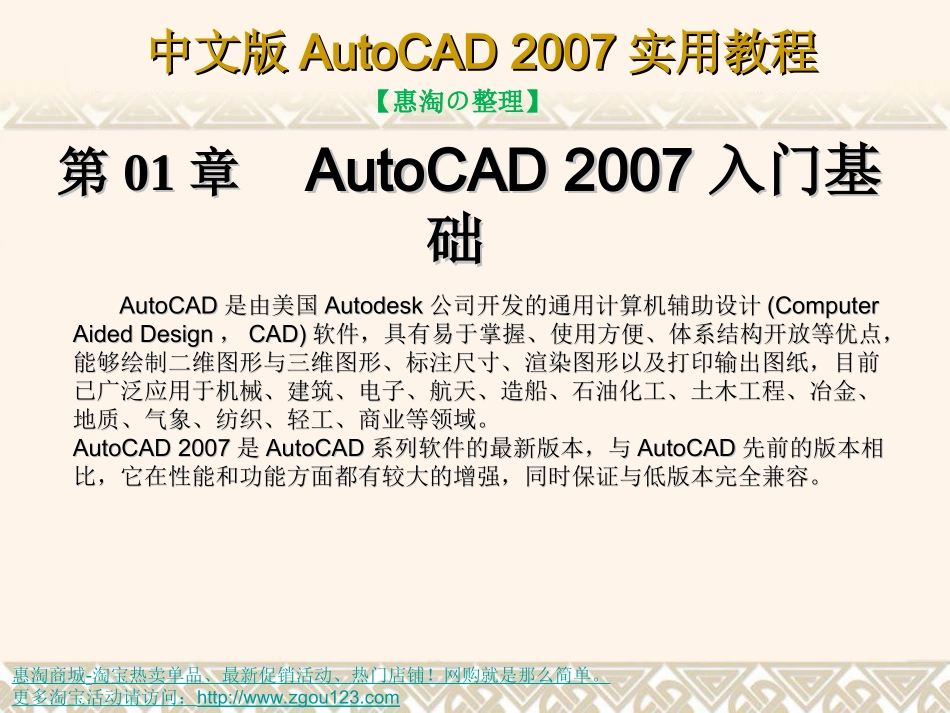 中文版AutoCAD 2007实用教程

【惠淘の整理】

第01章 AutoCAD 2007入门基础

AutoCAD是由美国Autodesk公司开发的通用计算机辅助设计(Computer Aided Design， CAD)软件，具有易于掌握、使用方便、体系结构开放等优点，能够绘制二维图形与三维图形、标注尺寸、渲染图形以及打印输出图纸，目前已广泛应用于机械、建筑、电子、航天、造船、石油化工、土木工程、冶金、地质、气象、纺织、轻工、商业等领域。

AutoCAD 2007是AutoCAD系列软件的最新版本，与AutoCAD先前的版本相比，它在性能和功能方面都有较大的增强，同时保证与低版本完全兼容。

惠淘商城-淘宝热卖单品、最新促销活动、热门店铺！网购就是那么简单。
更多淘宝活动请访问：http://www.zgou123.com